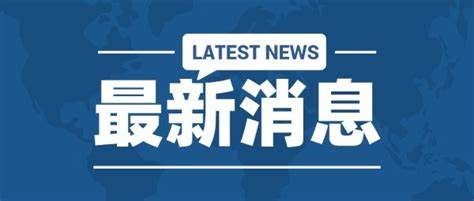 LATEST NEWS

最新消息